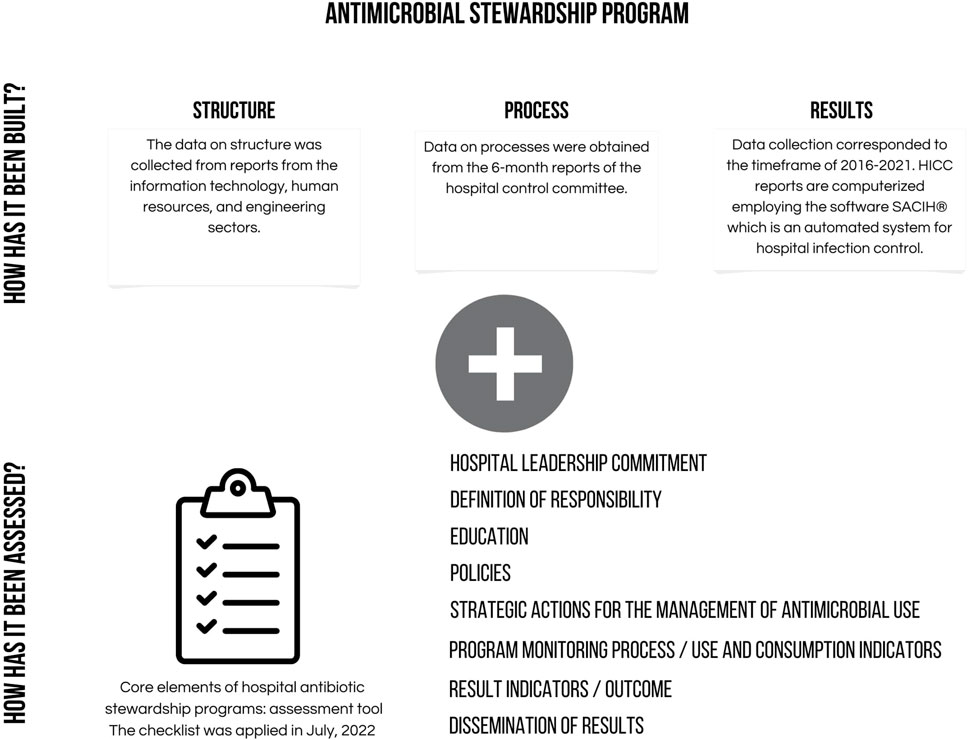 ANTIMICROBIAL STEWARDSHIP PROGRAM

HOW HAS IT BEEN BUILT?

STRUCTURE

The data on structure was collected from reports from the information technology, human resources, and engineering sectors.

PROCESS

Data on processes were obtained from the 6-month reports of the hospital control committee.

RESULTS

Data collection corresponded to the timeframe of 2016-2021. HICC reports are computerized employing the software SACIH® which is an automated system for hospital infection control.

HOW HAS IT BEEN ASSESSED?

Core elements of hospital antibiotic stewardship programs: assessment tool
The checklist was applied in July, 2022

HOSPITAL LEADERSHIP COMMITMENT
DEFINITION OF RESPONSIBILITY
EDUCATION
POLICIES
STRATEGIC ACTIONS FOR THE MANAGEMENT OF ANTIMICROBIAL USE
PROGRAM MONITORING PROCESS / USE AND CONSUMPTION INDICATORS
RESULT INDICATORS / OUTCOME
DISSEMINATION OF RESULTS